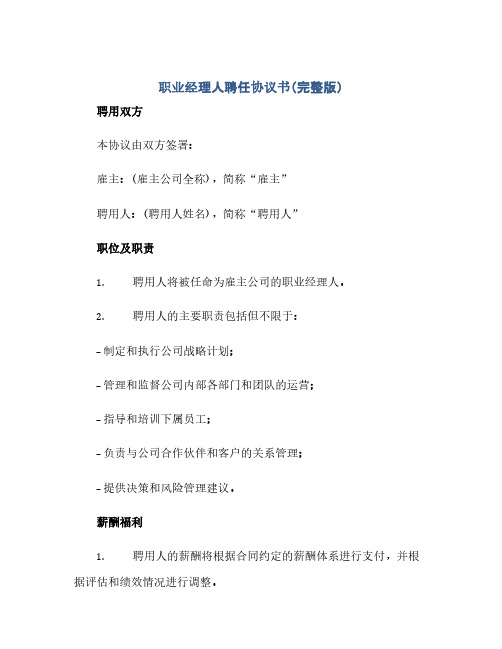 职业经理人聘任协议书(完整版)

聘用双方

本协议由双方签署：

雇主：(雇主公司全称)，简称“雇主”

聘用人：(聘用人姓名)，简称“聘用人”

职位及职责

1. 聘用人将被任命为雇主公司的职业经理人。

2. 聘用人的主要职责包括但不限于：

- 制定和执行公司战略计划；

- 管理和监督公司内部各部门和团队的运营；

- 指导和培训下属员工；

- 负责与公司合作伙伴和客户的关系管理；

- 提供决策和风险管理建议。

薪酬福利

1. 聘用人的薪酬将根据合同约定的薪酬体系进行支付，并根据评估和绩效情况进行调整。